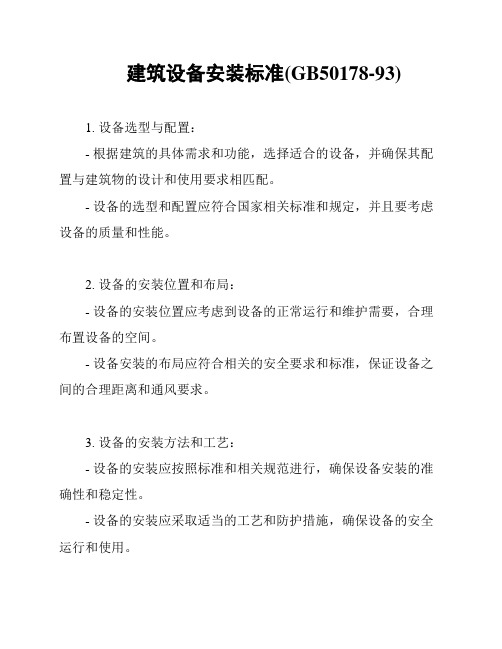 建筑设备安装标准(GB50178-93)

1. 设备选型与配置：

- 根据建筑的具体需求和功能，选择适合的设备，并确保其配置与建筑物的设计和使用要求相匹配。

- 设备的选型和配置应符合国家相关标准和规定，并且要考虑设备的质量和性能。

2. 设备的安装位置和布局：

- 设备的安装位置应考虑到设备的正常运行和维护需要，合理布置设备的空间。

- 设备安装的布局应符合相关的安全要求和标准，保证设备之间的合理距离和通风要求。

3. 设备的安装方法和工艺：

- 设备的安装应按照标准和相关规范进行，确保设备安装的准确性和稳定性。

- 设备的安装应采取适当的工艺和防护措施，确保设备的安全运行和使用。